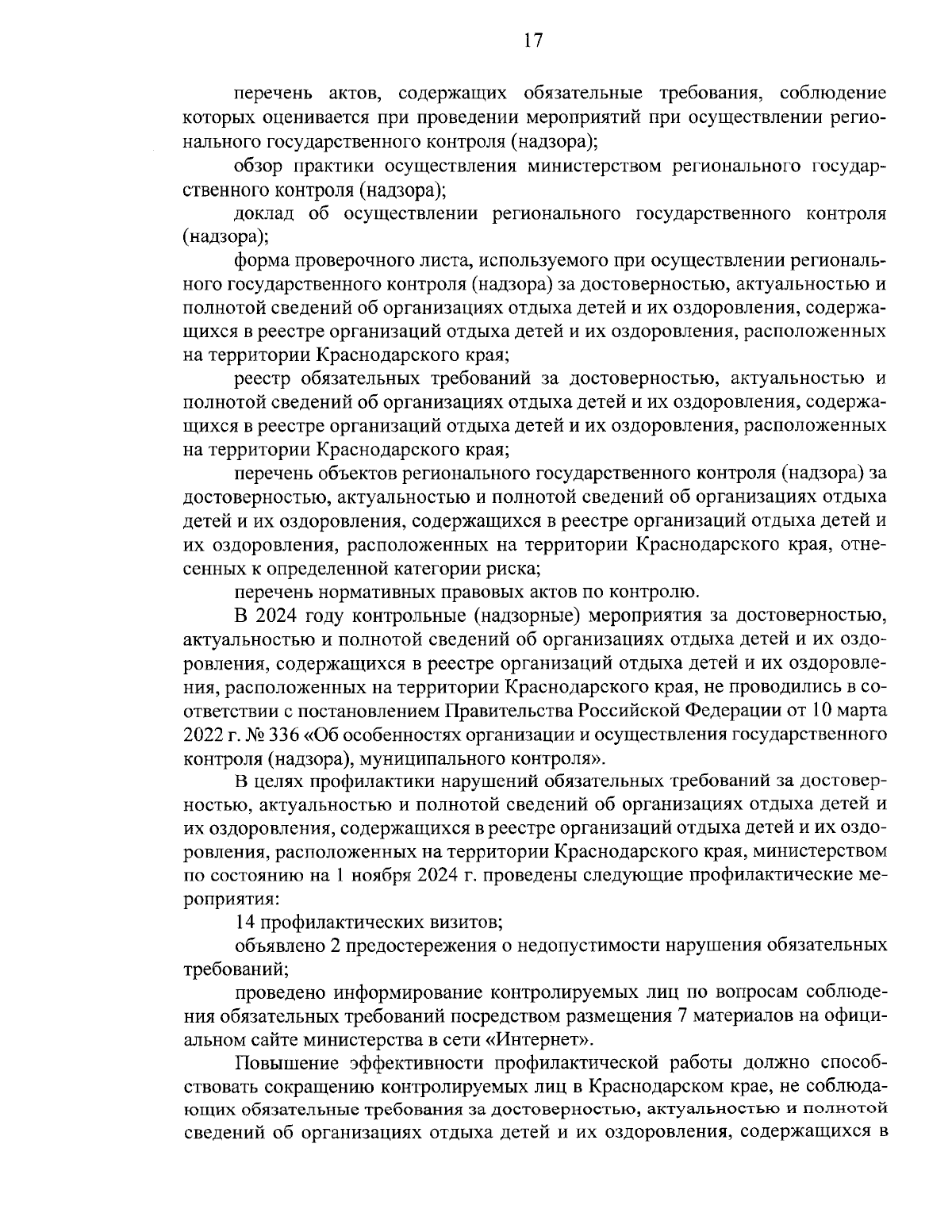 17

перечень актов, содержащих обязательные требования, соблюдение которых оценивается при проведении мероприятий при осуществлении регионального государственного контроля (надзора);

обзор практики осуществления министерством регионального государственного контроля (надзора);

доклад об осуществлении регионального государственного контроля (надзора);

форма проверочного листа, используемого при осуществлении регионального государственного контроля (надзора) за достоверностью, актуальностью и полнотой сведений об организациях отдыха детей и их оздоровления, содержащихся в реестре организаций отдыха детей и их оздоровления, расположенных на территории Краснодарского края;

реестр обязательных требований за достоверностью, актуальностью и полнотой сведений об организациях отдыха детей и их оздоровления, содержащихся в реестре организаций отдыха детей и их оздоровления, расположенных на территории Краснодарского края;

перечень объектов регионального государственного контроля (надзора) за достоверностью, актуальностью и полнотой сведений об организациях отдыха детей и их оздоровления, содержащихся в реестре организаций отдыха детей и их оздоровления, расположенных на территории Краснодарского края, отнесенных к определенной категории риска;

перечень нормативных правовых актов по контролю.

В 2024 году контрольные (надзорные) мероприятия за достоверностью, актуальностью и полнотой сведений об организациях отдыха детей и их оздоровления, содержащихся в реестре организаций отдыха детей и их оздоровления, расположенных на территории Краснодарского края, не проводились в соответствии с постановлением Правительства Российской Федерации от 10 марта 2022 г. № 336 «Об особенностях организации и осуществления государственного контроля (надзора), муниципального контроля».

В целях профилактики нарушений обязательных требований за достоверностью, актуальностью и полнотой сведений об организациях отдыха детей и их оздоровления, содержащихся в реестре организаций отдыха детей и их оздоровления, расположенных на территории Краснодарского края, министерством по состоянию на 1 ноября 2024 г. проведены следующие профилактические мероприятия:

14 профилактических визитов;

объявлено 2 предостережения о недопустимости нарушения обязательных требований;

проведено информирование контролируемых лиц по вопросам соблюдения обязательных требований посредством размещения 7 материалов на официальном сайте министерства в сети «Интернет».

Повышение эффективности профилактической работы должно способствовать сокращению контролируемых лиц в Краснодарском крае, не соблюдающих обязательные требования за достоверностью, актуальностью и полнотой сведений об организациях отдыха детей и их оздоровления, содержащихся в